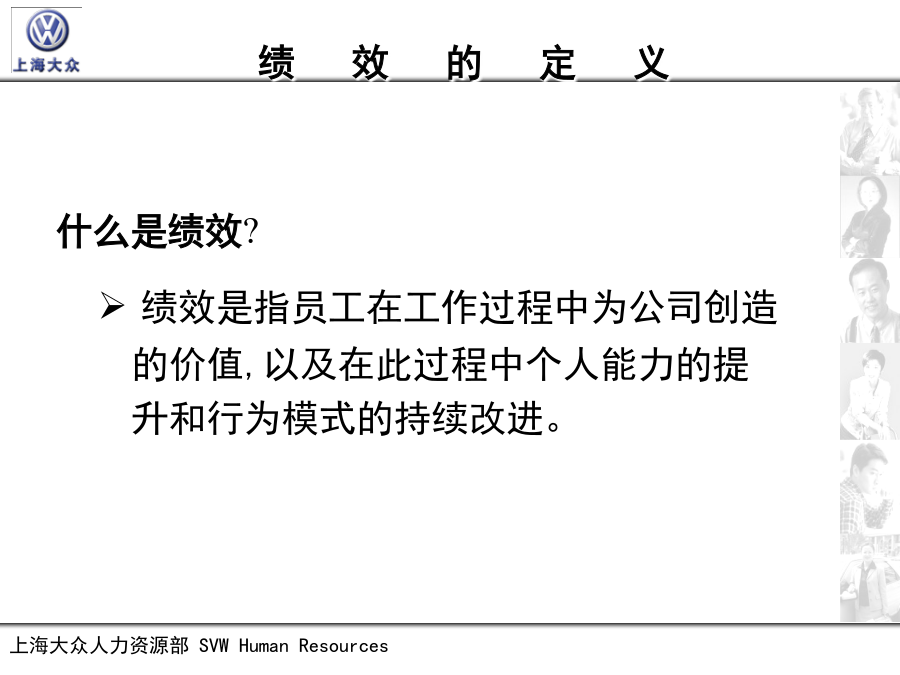 上海大众

绩 效 的 定 义

什么是绩效?

➢ 绩效是指员工在工作过程中为公司创造的价值,以及在此过程中个人能力的提升和行为模式的持续改进。

上海大众人力资源部 SVW Human Resources